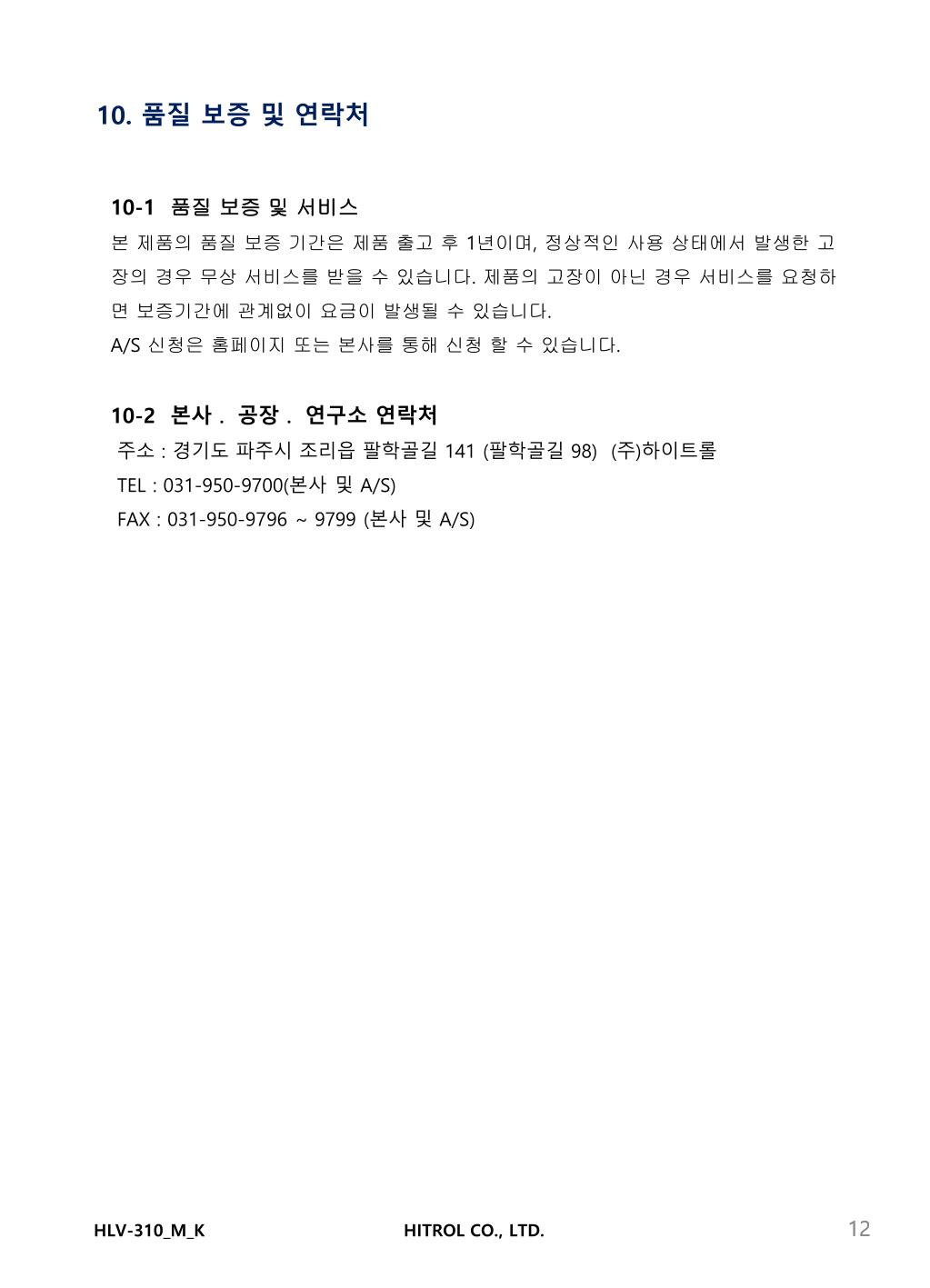 10. 품질 보증 및 연락처

10-1 품질 보증 및 서비스

본 제품의 품질 보증 기간은 제품 출고 후 1년이며, 정상적인 사용 상태에서 발생한 고장의 경우 무상 서비스를 받을 수 있습니다. 제품의 고장이 아닌 경우 서비스를 요청하면 보증기간에 관계없이 요금이 발생될 수 있습니다.
A/S 신청은 홈페이지 또는 본사를 통해 신청 할 수 있습니다.

10-2 본사 . 공장 . 연구소 연락처

주소 : 경기도 파주시 조리읍 팔학골길 141 (팔학골길 98) (주)하이트롤
TEL : 031-950-9700(본사 및 A/S)
FAX : 031-950-9796 ~ 9799 (본사 및 A/S)

HLV-310_M_K HITROL CO., LTD. 12